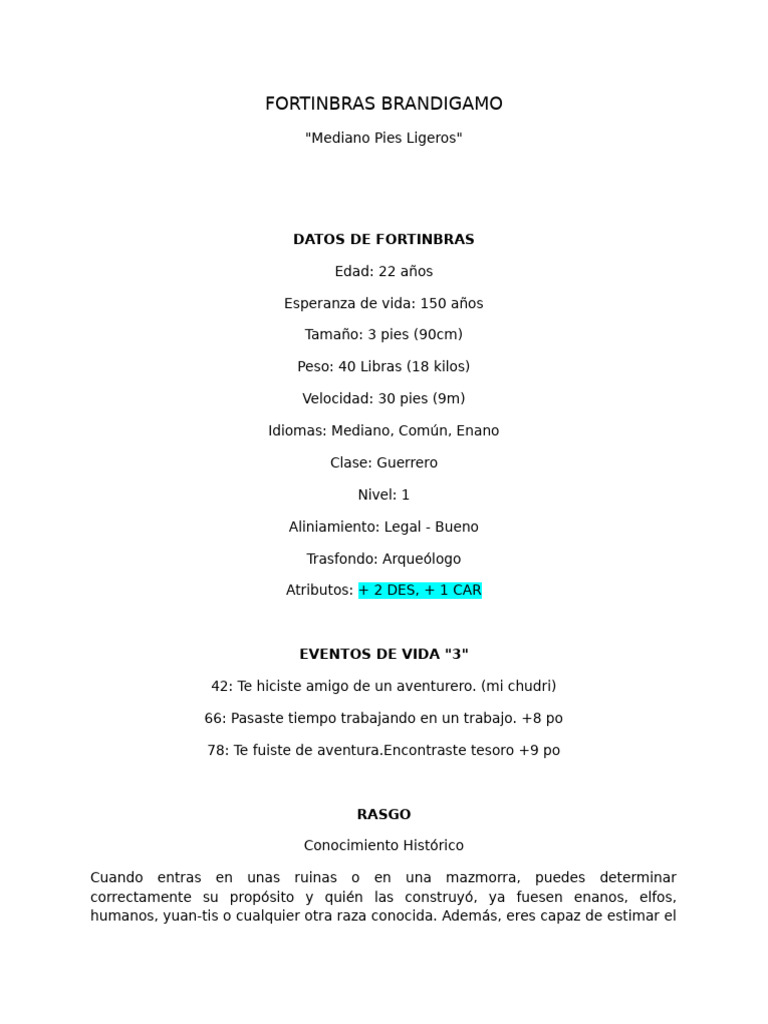 FORTINBRAS BRANDIGAMO

"Mediano Pies Ligeros"

DATOS DE FORTINBRAS

Edad: 22 años

Esperanza de vida: 150 años

Tamaño: 3 pies (90cm)

Peso: 40 Libras (18 kilos)

Velocidad: 30 pies (9m)

Idiomas: Mediano, Común, Enano

Clase: Guerrero

Nivel: 1

Aliniamiento: Legal - Bueno

Trasfondo: Arqueólogo

Atributos: + 2 DES, + 1 CAR

EVENTOS DE VIDA "3"

42: Te hiciste amigo de un aventurero. (mi chudri)

66: Pasaste tiempo trabajando en un trabajo. +8 po

78: Te fuiste de aventura.Encontraste tesoro +9 po

RASGO

Conocimiento Histórico

Cuando entras en unas ruinas o en una mazmorra, puedes determinar correctamente su propósito y quién las construyó, ya fuesen enanos, elfos, humanos, yuan-tis o cualquier otra raza conocida. Además, eres capaz de estimar el